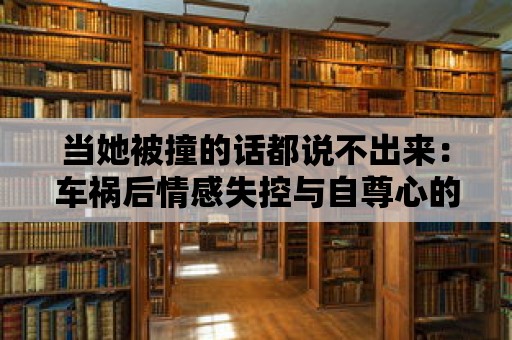 当她被撞的话都说不出来：车祸后情感失控与自尊心的